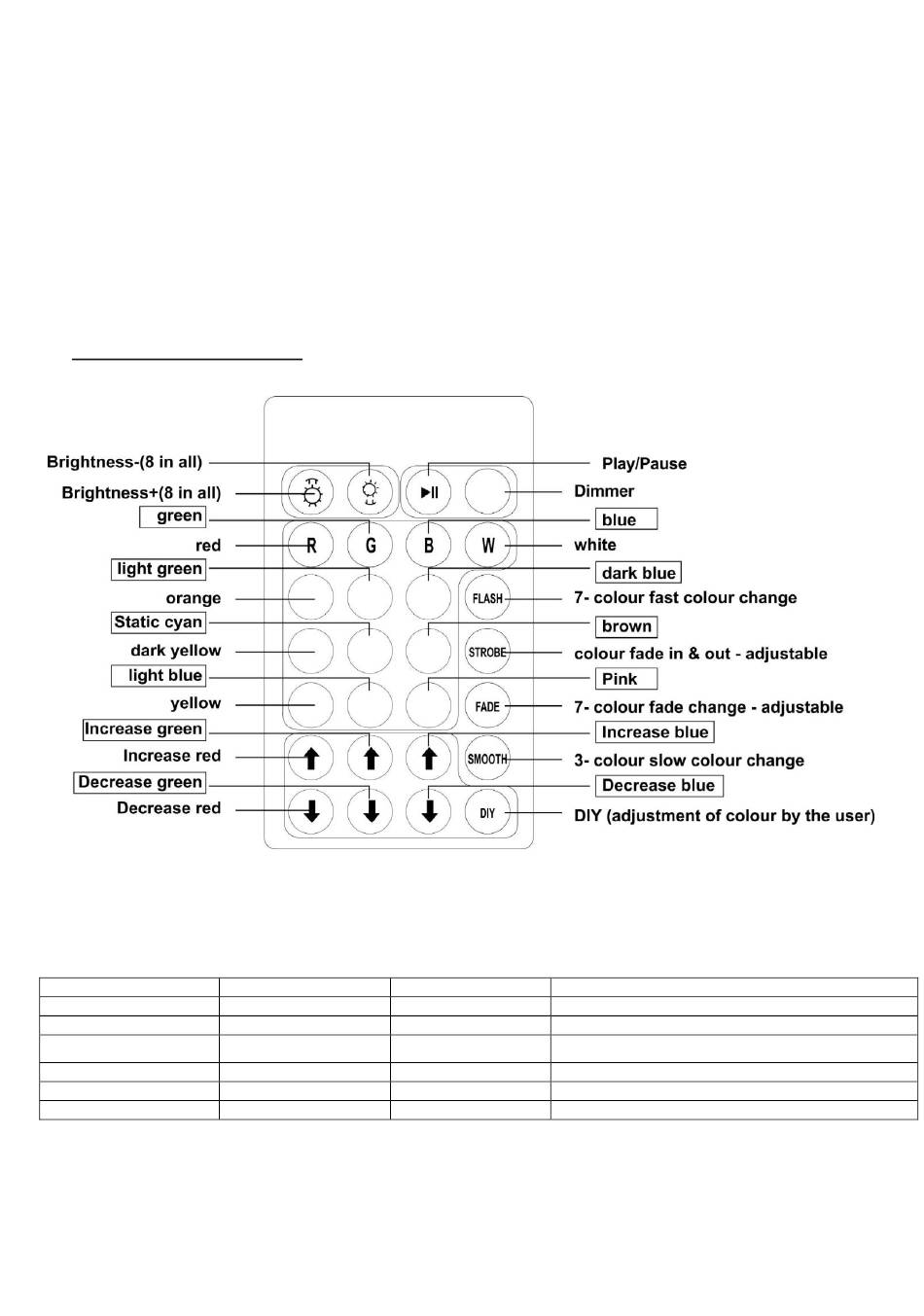 Brightness-(8 in all)
Brightness+(8 in all)
green
red
light green
orange
Static cyan
dark yellow
light blue
yellow
Increase green
Increase red
Decrease green
Decrease red

R G B W
FLASH
STROBE
FADE
SMOOTH
DIY

Play/Pause
Dimmer
blue
white
dark blue
7- colour fast colour change
brown
colour fade in & out - adjustable
Pink
7- colour fade change - adjustable
Increase blue
3- colour slow colour change
Decrease blue
DIY (adjustment of colour by the user)